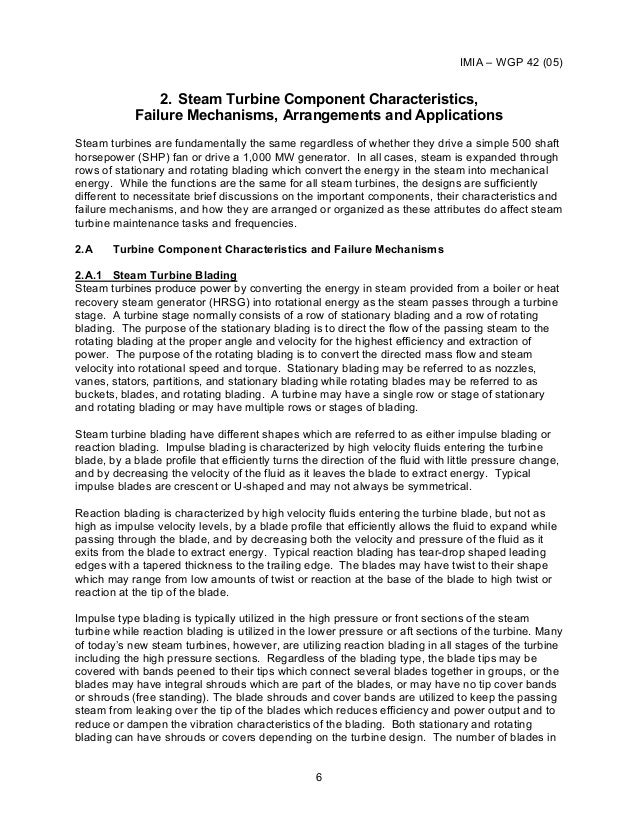 IMIA – WGP 42 (05)

2. Steam Turbine Component Characteristics, Failure Mechanisms, Arrangements and Applications

Steam turbines are fundamentally the same regardless of whether they drive a simple 500 shaft horsepower (SHP) fan or drive a 1,000 MW generator. In all cases, steam is expanded through rows of stationary and rotating blading which convert the energy in the steam into mechanical energy. While the functions are the same for all steam turbines, the designs are sufficiently different to necessitate brief discussions on the important components, their characteristics and failure mechanisms, and how they are arranged or organized as these attributes do affect steam turbine maintenance tasks and frequencies.

2.A Turbine Component Characteristics and Failure Mechanisms

2.A.1 Steam Turbine Blading
Steam turbines produce power by converting the energy in steam provided from a boiler or heat recovery steam generator (HRSG) into rotational energy as the steam passes through a turbine stage. A turbine stage normally consists of a row of stationary blading and a row of rotating blading. The purpose of the stationary blading is to direct the flow of the passing steam to the rotating blading at the proper angle and velocity for the highest efficiency and extraction of power. The purpose of the rotating blading is to convert the directed mass flow and steam velocity into rotational speed and torque. Stationary blading may be referred to as nozzles, vanes, stators, partitions, and stationary blading while rotating blades may be referred to as buckets, blades, and rotating blading. A turbine may have a single row or stage of stationary and rotating blading or may have multiple rows or stages of blading.

Steam turbine blading have different shapes which are referred to as either impulse blading or reaction blading. Impulse blading is characterized by high velocity fluids entering the turbine blade, by a blade profile that efficiently turns the direction of the fluid with little pressure change, and by decreasing the velocity of the fluid as it leaves the blade to extract energy. Typical impulse blades are crescent or U-shaped and may not always be symmetrical.

Reaction blading is characterized by high velocity fluids entering the turbine blade, but not as high as impulse velocity levels, by a blade profile that efficiently allows the fluid to expand while passing through the blade, and by decreasing both the velocity and pressure of the fluid as it exits from the blade to extract energy. Typical reaction blading has tear-drop shaped leading edges with a tapered thickness to the trailing edge. The blades may have twist to their shape which may range from low amounts of twist or reaction at the base of the blade to high twist or reaction at the tip of the blade.

Impulse type blading is typically utilized in the high pressure or front sections of the steam turbine while reaction blading is utilized in the lower pressure or aft sections of the turbine. Many of today's new steam turbines, however, are utilizing reaction blading in all stages of the turbine including the high pressure sections. Regardless of the blading type, the blade tips may be covered with bands peened to their tips which connect several blades together in groups, or the blades may have integral shrouds which are part of the blades, or may have no tip cover bands or shrouds (free standing). The blade shrouds and cover bands are utilized to keep the passing steam from leaking over the tip of the blades which reduces efficiency and power output and to reduce or dampen the vibration characteristics of the blading. Both stationary and rotating blading can have shrouds or covers depending on the turbine design. The number of blades in

6